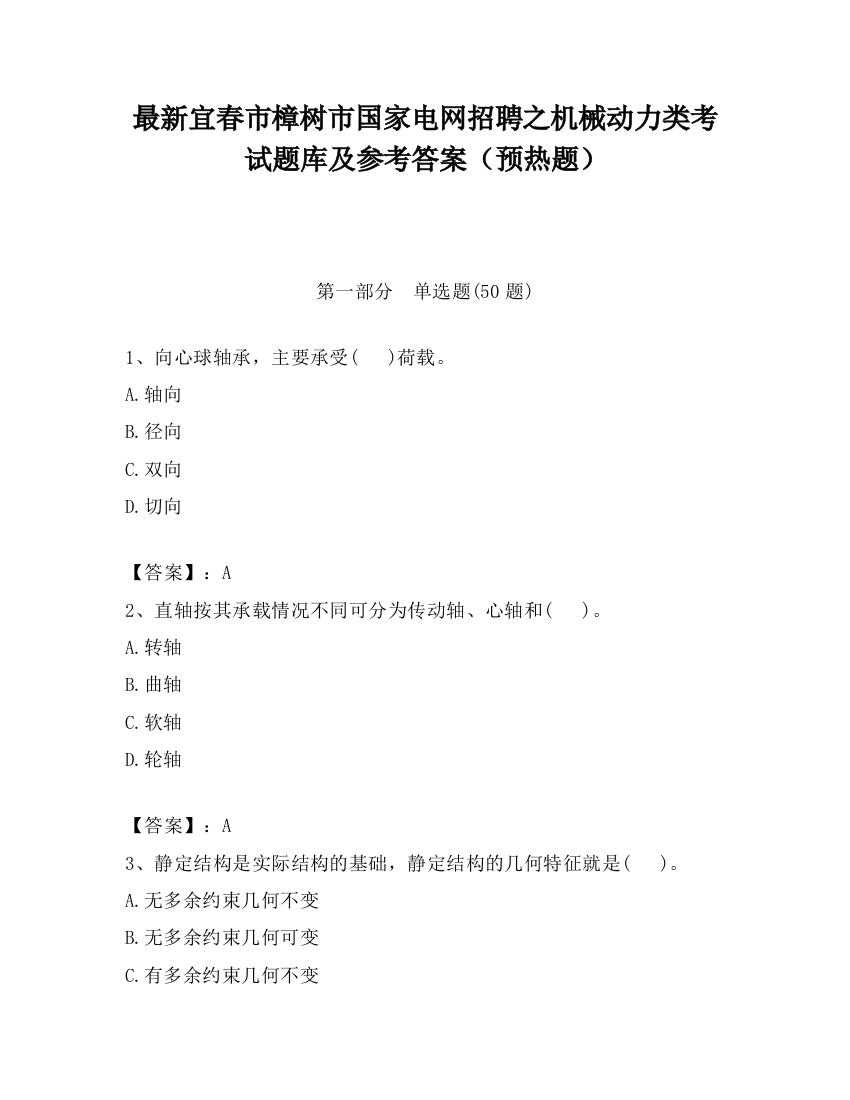 最新宜春市樟树市国家电网招聘之机械动力类考试题库及参考答案（预热题）

第一部分　单选题(50 题)

1、向心球轴承，主要承受(　)荷载。
A.轴向
B.径向
C.双向
D.切向

【答案】：A
2、直轴按其承载情况不同可分为传动轴、心轴和(　)。
A.转轴
B.曲轴
C.软轴
D.轮轴

【答案】：A
3、静定结构是实际结构的基础，静定结构的几何特征就是(　)。
A.无多余约束几何不变
B.无多余约束几何可变
C.有多余约束几何不变